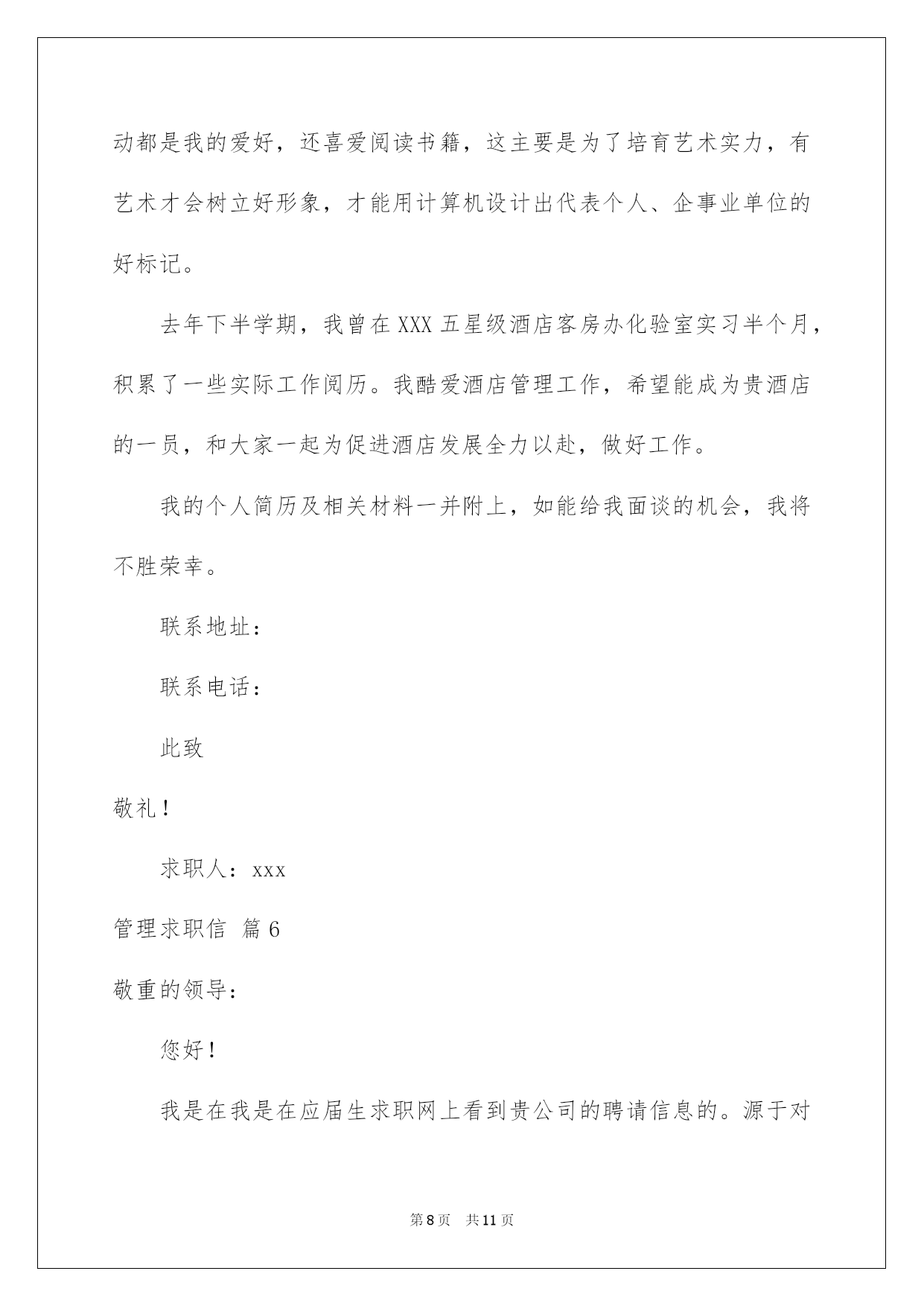 动都是我的爱好，还喜爱阅读书籍，这主要是为了培育艺术实力，有艺术才会树立好形象，才能用计算机设计出代表个人、企事业单位的好标记。

去年下半学期，我曾在XXX五星级酒店客房办化验室实习半个月，积累了一些实际工作阅历。我酷爱酒店管理工作，希望能成为贵酒店的一员，和大家一起为促进酒店发展全力以赴，做好工作。

我的个人简历及相关材料一并附上，如能给我面谈的机会，我将不胜荣幸。

联系地址：

联系电话：

此致

敬礼！

求职人：xxx

管理求职信 篇6

敬重的领导：

您好！

我是在我是在应届生求职网上看到贵公司的聘请信息的。源于对

第8页 共11页